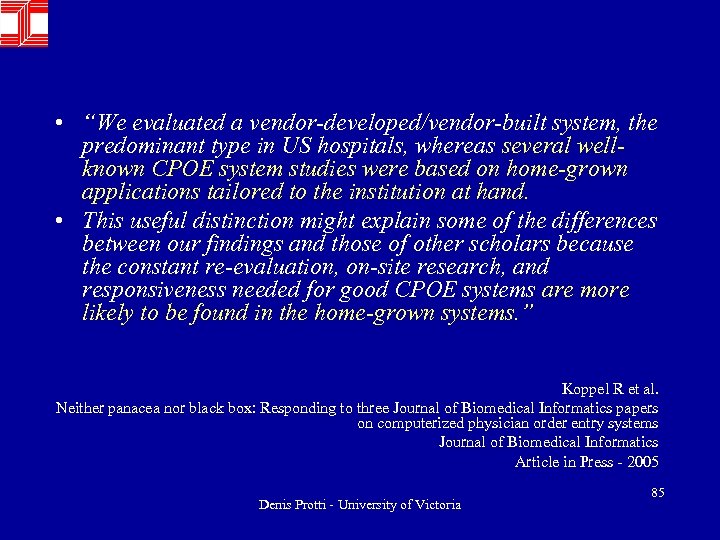 • "We evaluated a vendor-developed/vendor-built system, the predominant type in US hospitals, whereas several well-known CPOE system studies were based on home-grown applications tailored to the institution at hand.

• This useful distinction might explain some of the differences between our findings and those of other scholars because the constant re-evaluation, on-site research, and responsiveness needed for good CPOE systems are more likely to be found in the home-grown systems."

Koppel R et al.
Neither panacea nor black box: Responding to three Journal of Biomedical Informatics papers on computerized physician order entry systems
Journal of Biomedical Informatics
Article in Press - 2005

85

Denis Protti - University of Victoria